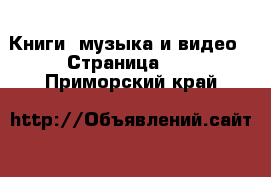 Книги  музыка и видео
Страница
Приморский край

http://Объявлений.сайт